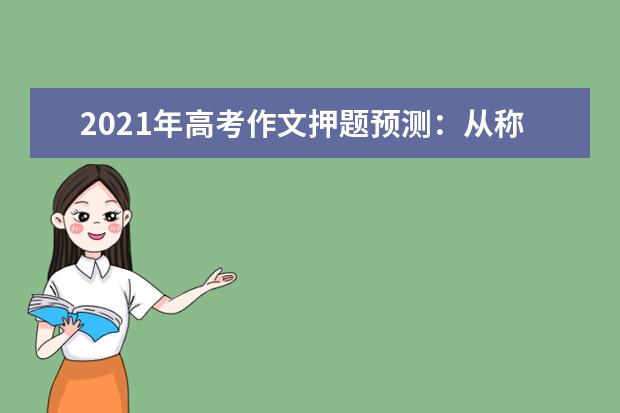 2021年高考作文押题预测：从称